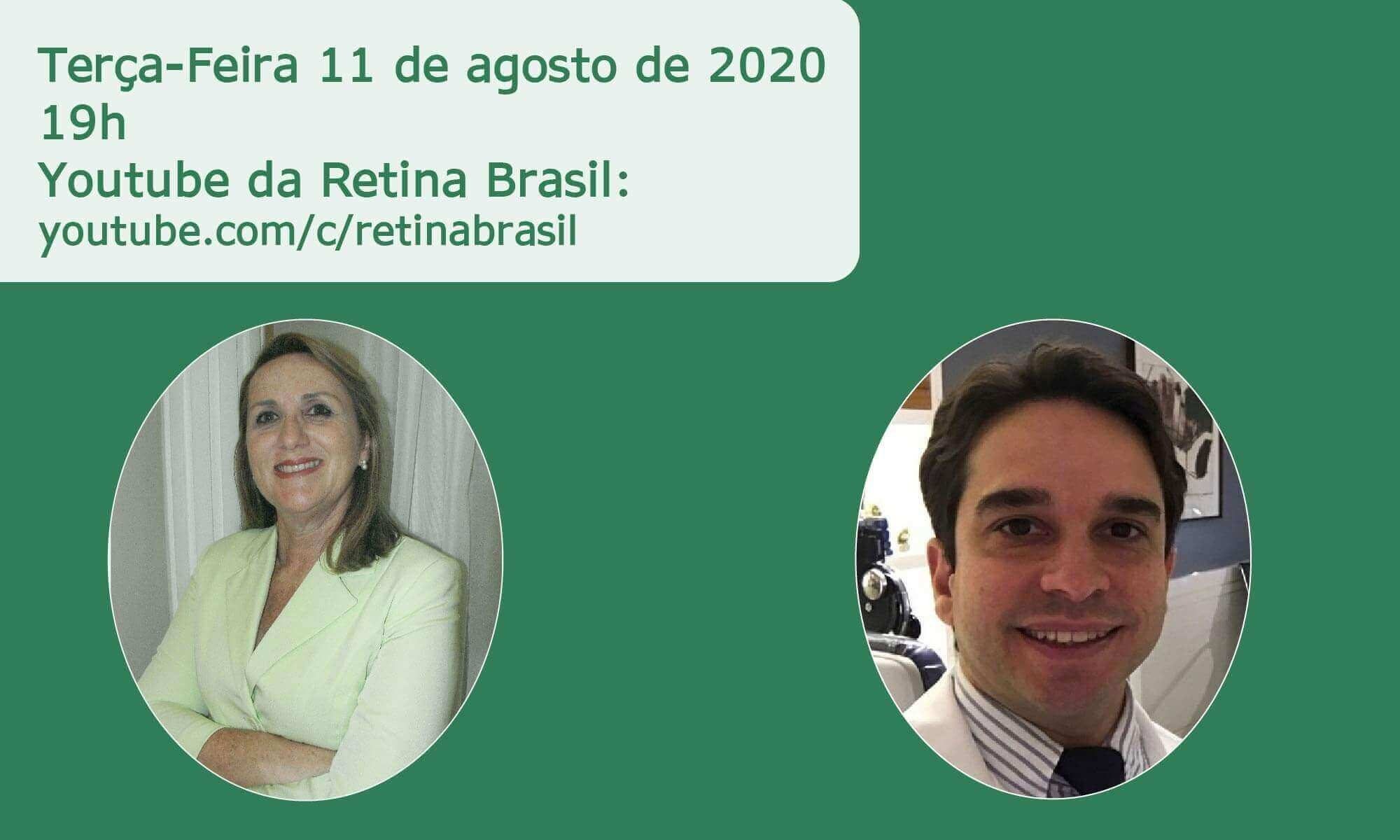 Terça-Feira 11 de agosto de 2020
19h
Youtube da Retina Brasil:
youtube.com/c/retinabrasil